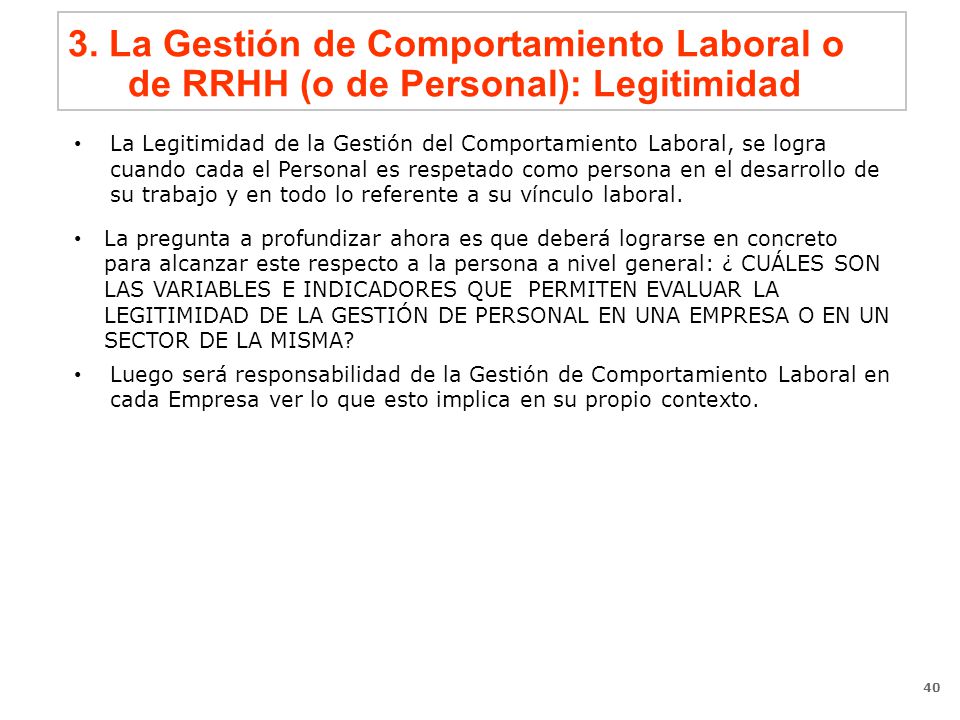 3. La Gestión de Comportamiento Laboral o de RRHH (o de Personal): Legitimidad

• La Legitimidad de la Gestión del Comportamiento Laboral, se logra cuando cada el Personal es respetado como persona en el desarrollo de su trabajo y en todo lo referente a su vínculo laboral.

• La pregunta a profundizar ahora es que deberá lograrse en concreto para alcanzar este respecto a la persona a nivel general: ¿ CUÁLES SON LAS VARIABLES E INDICADORES QUE PERMITEN EVALUAR LA LEGITIMIDAD DE LA GESTIÓN DE PERSONAL EN UNA EMPRESA O EN UN SECTOR DE LA MISMA?

• Luego será responsabilidad de la Gestión de Comportamiento Laboral en cada Empresa ver lo que esto implica en su propio contexto.

40